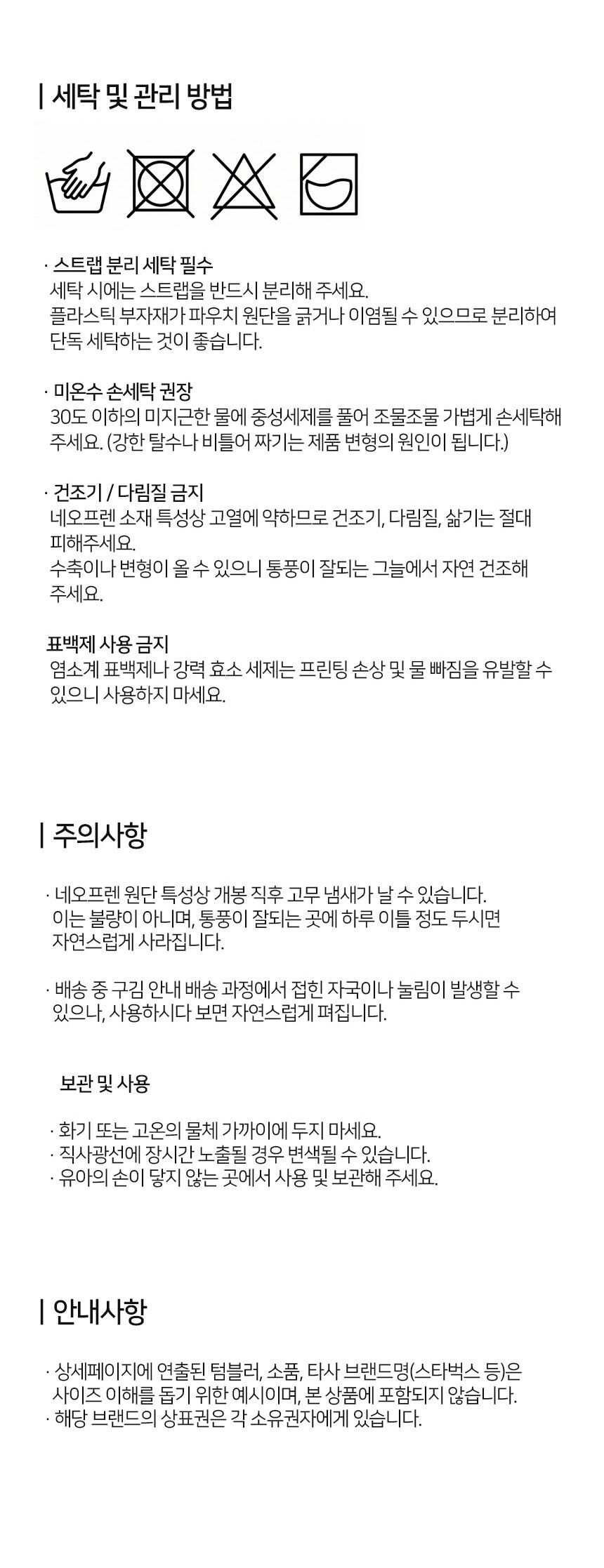 | 세탁 및 관리 방법

· 스트랩 분리 세탁 필수
세탁 시에는 스트랩을 반드시 분리해 주세요.
플라스틱 부자재가 파우치 원단을 긁거나 이염될 수 있으므로 분리하여 단독 세탁하는 것이 좋습니다.

· 미온수 손세탁 권장
30도 이하의 미지근한 물에 중성세제를 풀어 조물조물 가볍게 손세탁해 주세요. (강한 탈수나 비틀어 짜기는 제품 변형의 원인이 됩니다.)

· 건조기 / 다림질 금지
네오프렌 소재 특성상 고열에 약하므로 건조기, 다림질, 삶기는 절대 피해주세요.
수축이나 변형이 올 수 있으니 통풍이 잘되는 그늘에서 자연 건조해 주세요.

표백제 사용 금지
염소계 표백제나 강력 효소 세제는 프린팅 손상 및 물 빠짐을 유발할 수 있으니 사용하지 마세요.

| 주의사항

· 네오프렌 원단 특성상 개봉 직후 고무 냄새가 날 수 있습니다.
이는 불량이 아니며, 통풍이 잘되는 곳에 하루 이틀 정도 두시면 자연스럽게 사라집니다.

· 배송 중 구김 안내 배송 과정에서 접힌 자국이나 눌림이 발생할 수 있으나, 사용하시다 보면 자연스럽게 펴집니다.

보관 및 사용

· 화기 또는 고온의 물체 가까이에 두지 마세요.
· 직사광선에 장시간 노출될 경우 변색될 수 있습니다.
· 유아의 손이 닿지 않는 곳에서 사용 및 보관해 주세요.

| 안내사항

· 상세페이지에 연출된 텀블러, 소품, 타사 브랜드명(스타벅스 등)은 사이즈 이해를 돕기 위한 예시이며, 본 상품에 포함되지 않습니다.
· 해당 브랜드의 상표권은 각 소유권자에게 있습니다.